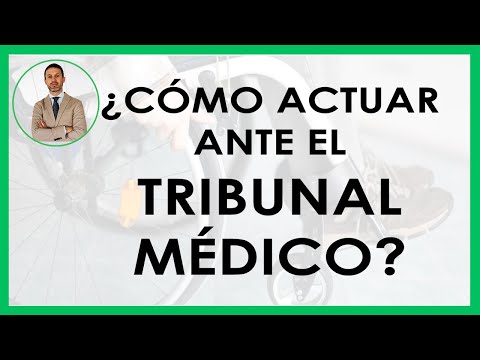 ¿CÓMO ACTUAR ANTE EL TRIBUNAL MÉDICO?